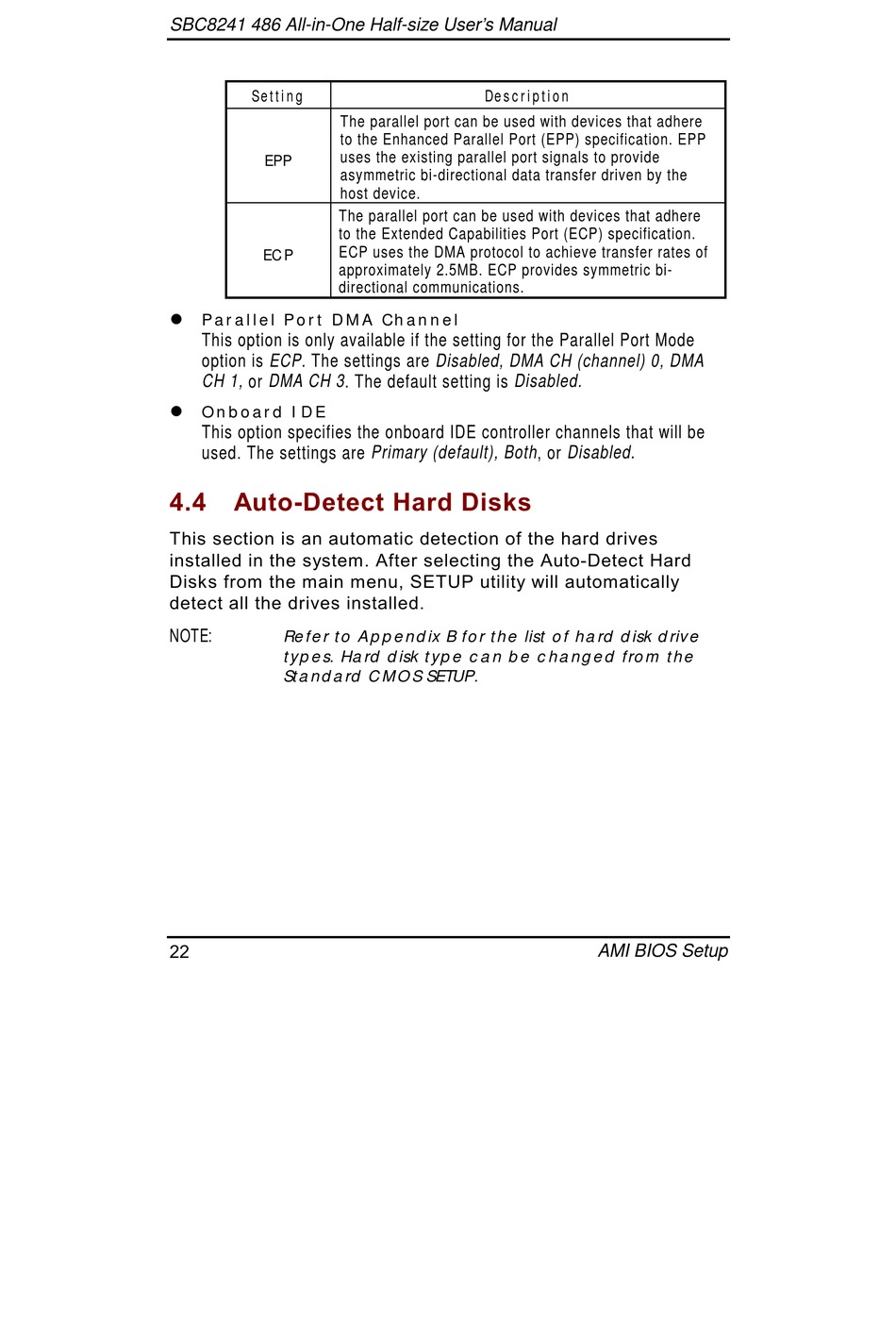 SBC8241 486 All-in-One Half-size User's Manual

| Setting | Description |
|---|---|
| EPP | The parallel port can be used with devices that adhere to the Enhanced Parallel Port (EPP) specification. EPP uses the existing parallel port signals to provide asymmetric bi-directional data transfer driven by the host device. |
| ECP | The parallel port can be used with devices that adhere to the Extended Capabilities Port (ECP) specification. ECP uses the DMA protocol to achieve transfer rates of approximately 2.5MB. ECP provides symmetric bi-directional communications. |

● Parallel Port DMA Channel
This option is only available if the setting for the Parallel Port Mode option is ECP. The settings are Disabled, DMA CH (channel) 0, DMA CH 1, or DMA CH 3. The default setting is Disabled.

● Onboard IDE
This option specifies the onboard IDE controller channels that will be used. The settings are Primary (default), Both, or Disabled.

4.4 Auto-Detect Hard Disks

This section is an automatic detection of the hard drives installed in the system. After selecting the Auto-Detect Hard Disks from the main menu, SETUP utility will automatically detect all the drives installed.

NOTE: Refer to Appendix B for the list of hard disk drive types. Hard disk type can be changed from the Standard CMOS SETUP.

22 AMI BIOS Setup